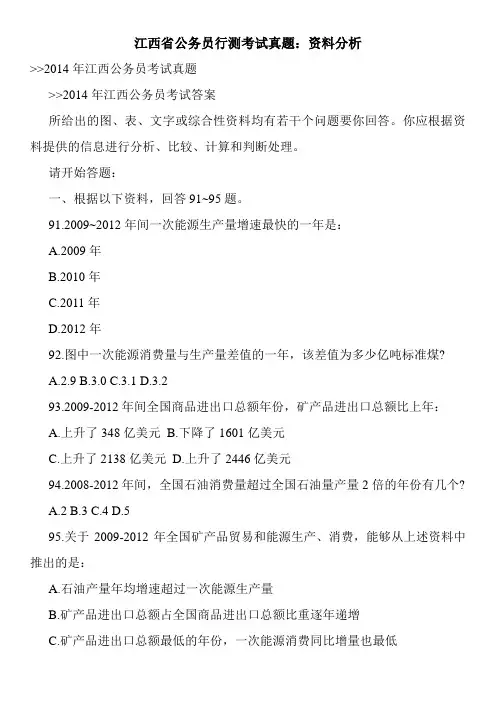 江西省公务员行测考试真题：资料分析

>>2014 年江西公务员考试真题

>>2014 年江西公务员考试答案

所给出的图、表、文字或综合性资料均有若干个问题要你回答。你应根据资料提供的信息进行分析、比较、计算和判断处理。

请开始答题：

一、根据以下资料，回答 91~95 题。

91.2009~2012 年间一次能源生产量增速最快的一年是：

A.2009 年

B.2010 年

C.2011 年

D.2012 年

92.图中一次能源消费量与生产量差值的一年，该差值为多少亿吨标准煤?

A.2.9 B.3.0 C.3.1 D.3.2

93.2009-2012 年间全国商品进出口总额年份，矿产品进出口总额比上年：

A.上升了 348 亿美元 B.下降了 1601 亿美元

C.上升了 2138 亿美元 D.上升了 2446 亿美元

94.2008-2012 年间，全国石油消费量超过全国石油量产量 2 倍的年份有几个?

A.2 B.3 C.4 D.5

95.关于 2009-2012 年全国矿产品贸易和能源生产、消费，能够从上述资料中推出的是：

A.石油产量年均增速超过一次能源生产量

B.矿产品进出口总额占全国商品进出口总额比重逐年递增

C.矿产品进出口总额最低的年份，一次能源消费同比增量也最低